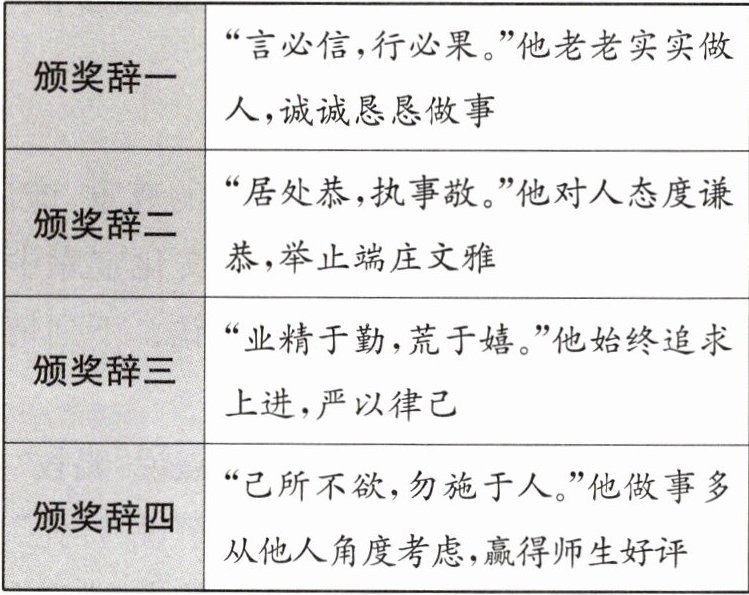 | 颁奖辞一 | “言必信,行必果。”他老老实实做人,诚诚恳恳做事 |
|---|---|
| 颁奖辞二 | “居处恭,执事敬。”他对人态度谦恭,举止端庄文雅 |
| 颁奖辞三 | “业精于勤,荒于嬉。”他始终追求上进,严以律己 |
| 颁奖辞四 | “己所不欲,勿施于人。”他做事多从他人角度考虑,赢得师生好评 |